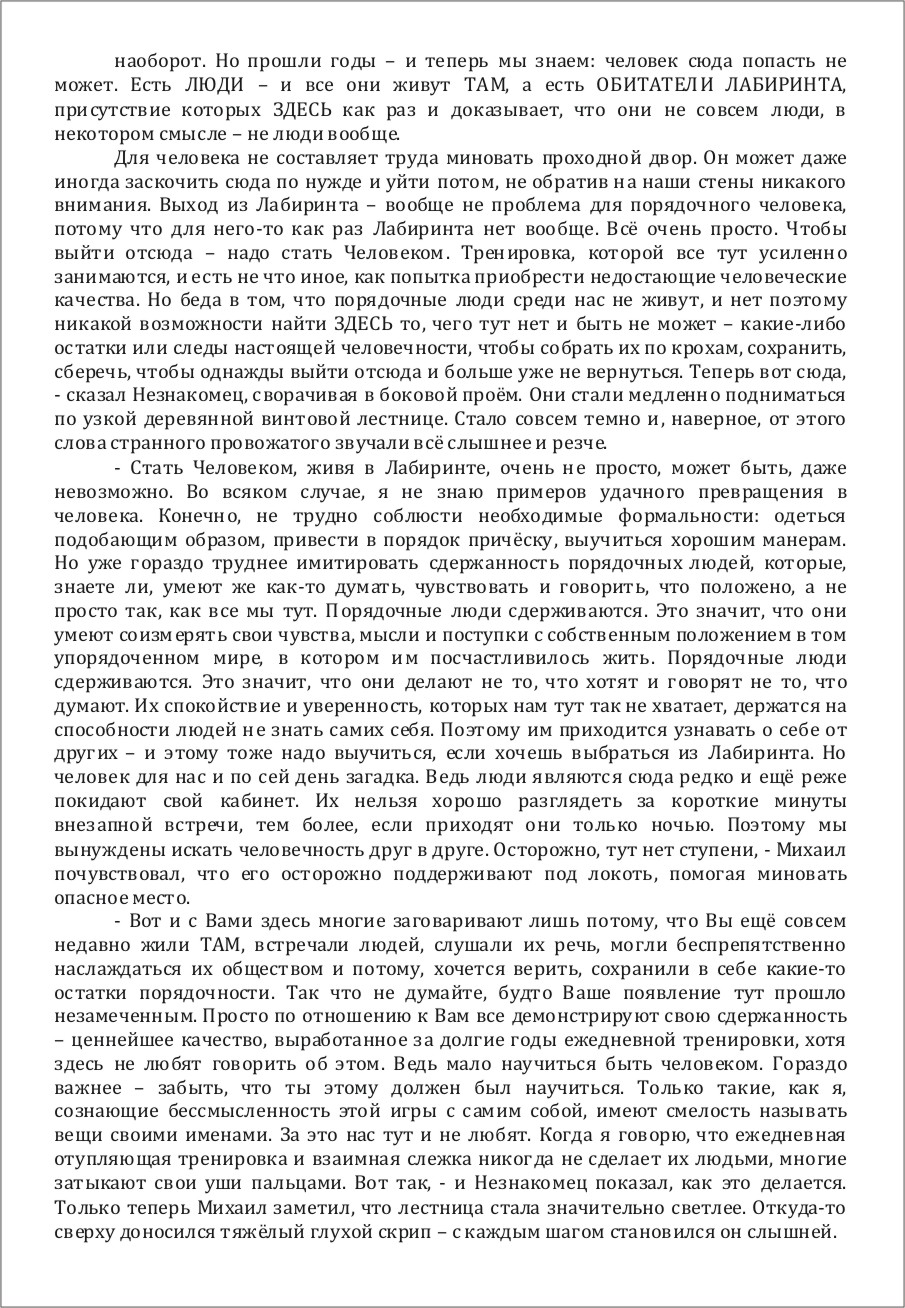 наоборот. Но прошли годы – и теперь мы знаем: человек сюда попасть не может. Есть ЛЮДИ – и все они живут ТАМ, а есть ОБИТАТЕЛИ ЛАБИРИНТА, присутствие которых ЗДЕСЬ как раз и доказывает, что они не совсем люди, в некотором смысле – не люди вообще.

Для человека не составляет труда миновать проходной двор. Он может даже иногда заскочить сюда по нужде и уйти потом, не обратив на наши стены никакого внимания. Выход из Лабиринта – вообще не проблема для порядочного человека, потому что для него-то как раз Лабиринта нет вообще. Всё очень просто. Чтобы выйти отсюда – надо стать Человеком. Тренировка, которой все тут усиленно занимаются, и есть не что иное, как попытка приобрести недостающие человеческие качества. Но беда в том, что порядочные люди среди нас не живут, и нет поэтому никакой возможности найти ЗДЕСЬ то, чего тут нет и быть не может – какие-либо остатки или следы настоящей человечности, чтобы собрать их по крохам, сохранить, сберечь, чтобы однажды выйти отсюда и больше уже не вернуться. Теперь вот сюда, - сказал Незнакомец, сворачивая в боковой проём. Они стали медленно подниматься по узкой деревянной винтовой лестнице. Стало совсем темно и, наверное, от этого слова странного провожатого звучали всё слышнее и резче.

- Стать Человеком, живя в Лабиринте, очень не просто, может быть, даже невозможно. Во всяком случае, я не знаю примеров удачного превращения в человека. Конечно, не трудно соблюсти необходимые формальности: одеться подобающим образом, привести в порядок причёску, выучиться хорошим манерам. Но уже гораздо труднее имитировать сдержанность порядочных людей, которые, знаете ли, умеют же как-то думать, чувствовать и говорить, что положено, а не просто так, как все мы тут. Порядочные люди сдерживаются. Это значит, что они умеют соизмерять свои чувства, мысли и поступки с собственным положением в том упорядоченном мире, в котором им посчастливилось жить. Порядочные люди сдерживаются. Это значит, что они делают не то, что хотят и говорят не то, что думают. Их спокойствие и уверенность, которых нам тут так не хватает, держатся на способности людей не знать самих себя. Поэтому им приходится узнавать о себе от других – и этому тоже надо выучиться, если хочешь выбраться из Лабиринта. Но человек для нас и по сей день загадка. Ведь люди являются сюда редко и ещё реже покидают свой кабинет. Их нельзя хорошо разглядеть за короткие минуты внезапной встречи, тем более, если приходят они только ночью. Поэтому мы вынуждены искать человечность друг в друге. Осторожно, тут нет ступени, - Михаил почувствовал, что его осторожно поддерживают под локоть, помогая миновать опасное место.

- Вот и с Вами здесь многие заговаривают лишь потому, что Вы ещё совсем недавно жили ТАМ, встречали людей, слушали их речь, могли беспрепятственно наслаждаться их обществом и потому, хочется верить, сохранили в себе какие-то остатки порядочности. Так что не думайте, будто Ваше появление тут прошло незамеченным. Просто по отношению к Вам все демонстрируют свою сдержанность – ценнейшее качество, выработанное за долгие годы ежедневной тренировки, хотя здесь не любят говорить об этом. Ведь мало научиться быть человеком. Гораздо важнее – забыть, что ты этому должен был научиться. Только такие, как я, сознающие бессмысленность этой игры с самим собой, имеют смелость называть вещи своими именами. За это нас тут и не любят. Когда я говорю, что ежедневная отупляющая тренировка и взаимная слежка никогда не сделает их людьми, многие затыкают свои уши пальцами. Вот так, - и Незнакомец показал, как это делается. Только теперь Михаил заметил, что лестница стала значительно светлее. Откуда-то сверху доносился тяжёлый глухой скрип – с каждым шагом становился он слышней.